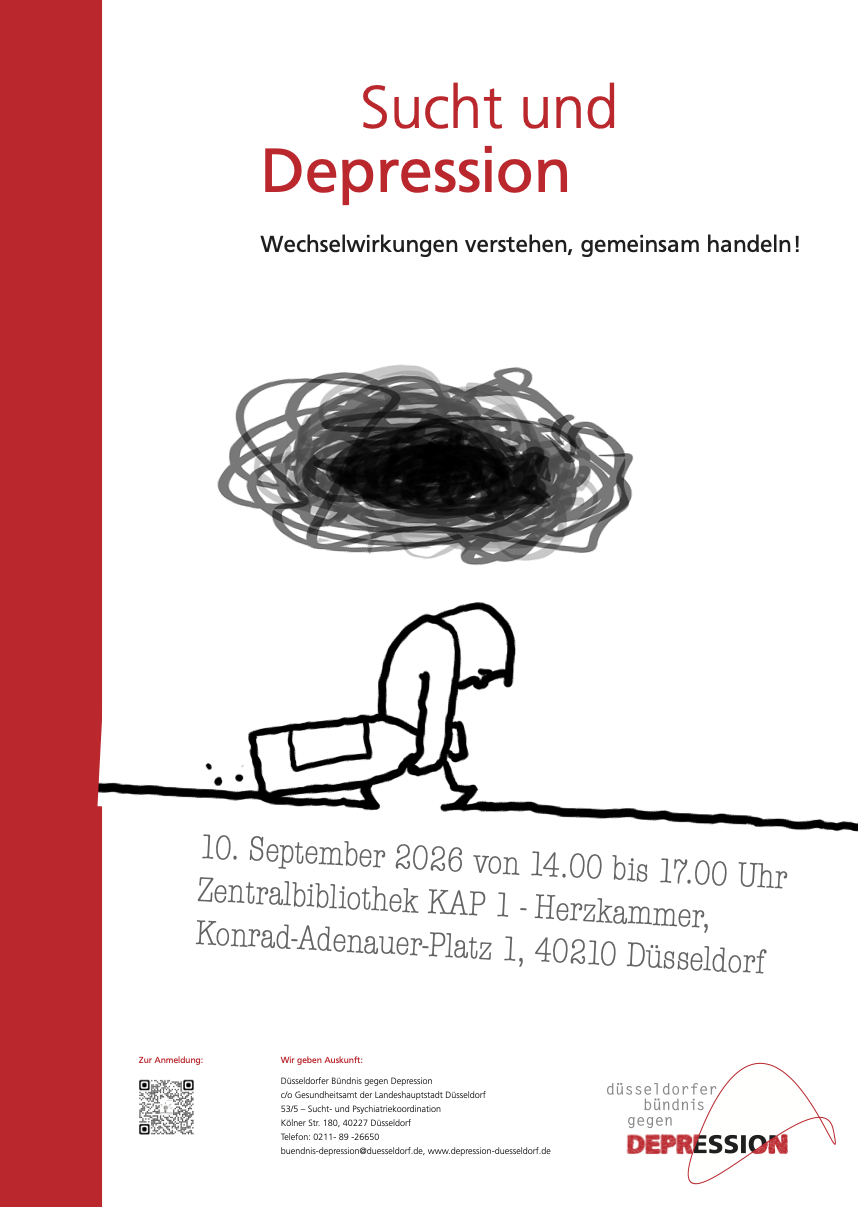 Sucht und
Depression

Wechselwirkungen verstehen, gemeinsam handeln!

10. September 2026 von 14.00 bis 17.00 Uhr
Zentralbibliothek KAP 1 - Herzkammer,
Konrad-Adenauer-Platz 1, 40210 Düsseldorf

Zur Anmeldung:

Wir geben Auskunft:

Düsseldorfer Bündnis gegen Depression
c/o Gesundheitsamt der Landeshauptstadt Düsseldorf
53/5 – Sucht- und Psychiatriekoordination
Kölner Str. 180, 40227 Düsseldorf
Telefon: 0211- 89 -26650
buendnis-depression@duesseldorf.de, www.depression-duesseldorf.de

düsseldorfer
bündnis
gegen
DEPRESSION